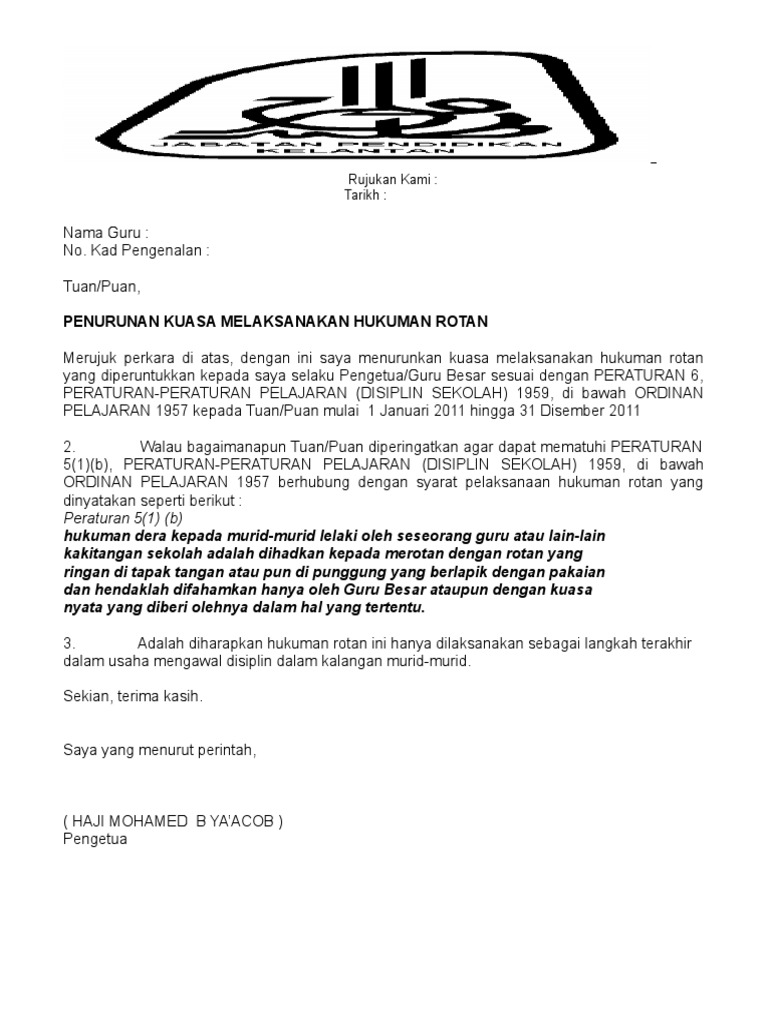 JABATAN PENDIDIKAN KELANTAN

Rujukan Kami :
Tarikh :

Nama Guru :
No. Kad Pengenalan :

Tuan/Puan,

PENURUNAN KUASA MELAKSANAKAN HUKUMAN ROTAN

Merujuk perkara di atas, dengan ini saya menurunkan kuasa melaksanakan hukuman rotan yang diperuntukkan kepada saya selaku Pengetua/Guru Besar sesuai dengan PERATURAN 6, PERATURAN-PERATURAN PELAJARAN (DISIPLIN SEKOLAH) 1959, di bawah ORDINAN PELAJARAN 1957 kepada Tuan/Puan mulai 1 Januari 2011 hingga 31 Disember 2011

2. Walau bagaimanapun Tuan/Puan diperingatkan agar dapat mematuhi PERATURAN 5(1)(b), PERATURAN-PERATURAN PELAJARAN (DISIPLIN SEKOLAH) 1959, di bawah ORDINAN PELAJARAN 1957 berhubung dengan syarat pelaksanaan hukuman rotan yang dinyatakan seperti berikut :
Peraturan 5(1) (b)
hukuman dera kepada murid-murid lelaki oleh seseorang guru atau lain-lain kakitangan sekolah adalah dihadkan kepada merotan dengan rotan yang ringan di tapak tangan atau pun di punggung yang berlapik dengan pakaian dan hendaklah difahamkan hanya oleh Guru Besar ataupun dengan kuasa nyata yang diberi olehnya dalam hal yang tertentu.

3. Adalah diharapkan hukuman rotan ini hanya dilaksanakan sebagai langkah terakhir dalam usaha mengawal disiplin dalam kalangan murid-murid.

Sekian, terima kasih.

Saya yang menurut perintah,

( HAJI MOHAMED B YA'ACOB )
Pengetua